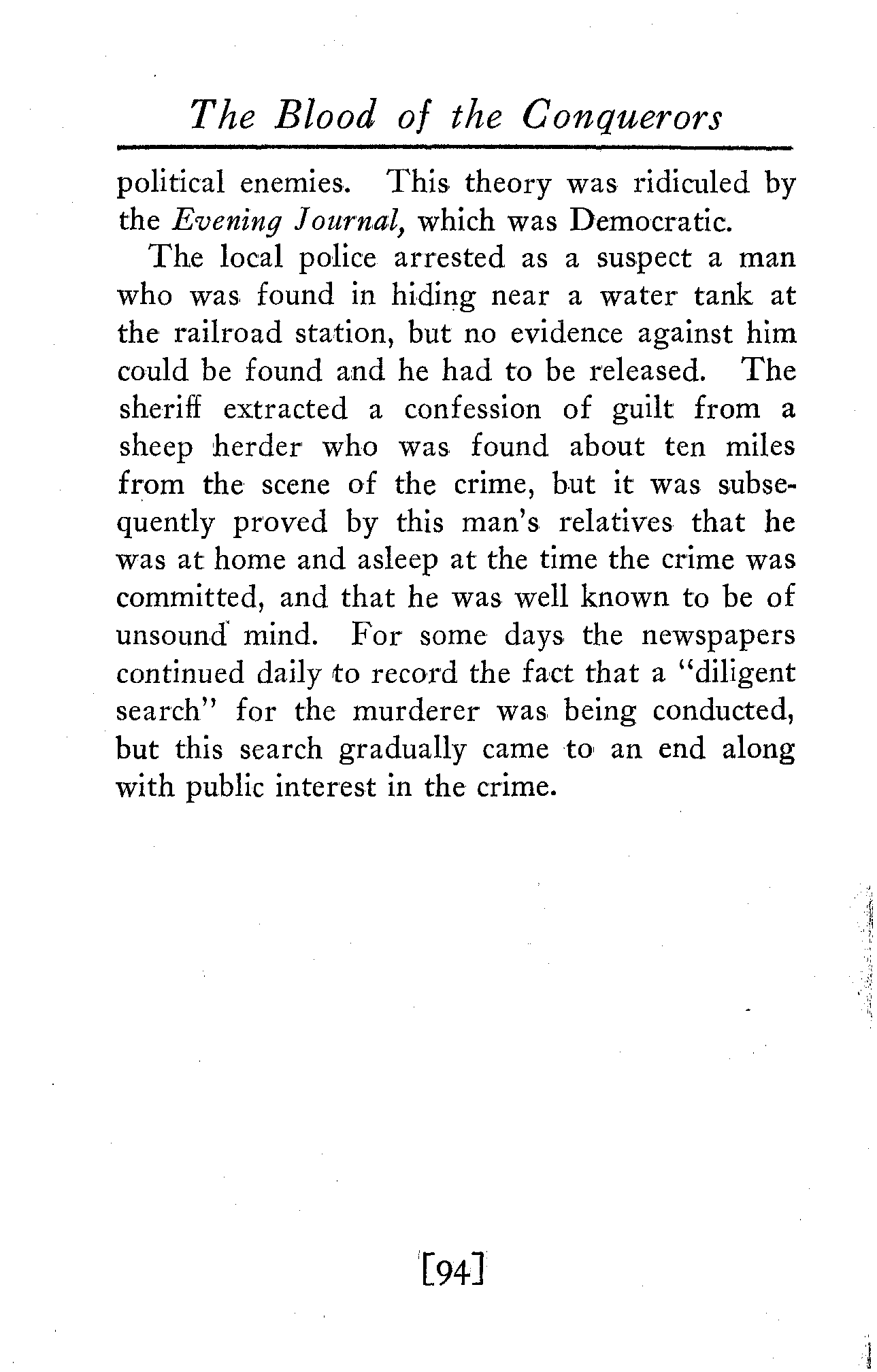 The Blood of the Conquerors

political enemies. This theory was ridiculed by the Evening Journal, which was Democratic.

The local police arrested as a suspect a man who was found in hiding near a water tank at the railroad station, but no evidence against him could be found and he had to be released. The sheriff extracted a confession of guilt from a sheep herder who was found about ten miles from the scene of the crime, but it was subsequently proved by this man's relatives that he was at home and asleep at the time the crime was committed, and that he was well known to be of unsound mind. For some days the newspapers continued daily to record the fact that a "diligent search" for the murderer was being conducted, but this search gradually came to an end along with public interest in the crime.

[94]